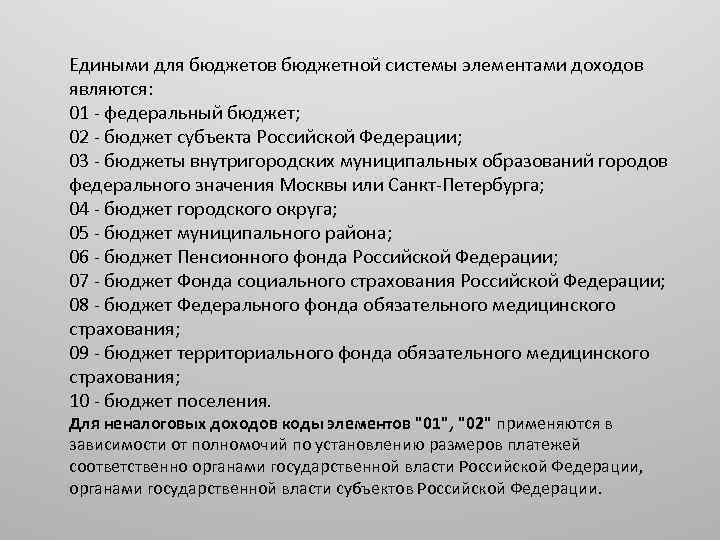 Едиными для бюджетов бюджетной системы элементами доходов являются:
01 - федеральный бюджет;
02 - бюджет субъекта Российской Федерации;
03 - бюджеты внутригородских муниципальных образований городов федерального значения Москвы или Санкт-Петербурга;
04 - бюджет городского округа;
05 - бюджет муниципального района;
06 - бюджет Пенсионного фонда Российской Федерации;
07 - бюджет Фонда социального страхования Российской Федерации;
08 - бюджет Федерального фонда обязательного медицинского страхования;
09 - бюджет территориального фонда обязательного медицинского страхования;
10 - бюджет поселения.
Для неналоговых доходов коды элементов "01", "02" применяются в зависимости от полномочий по установлению размеров платежей соответственно органами государственной власти Российской Федерации, органами государственной власти субъектов Российской Федерации.